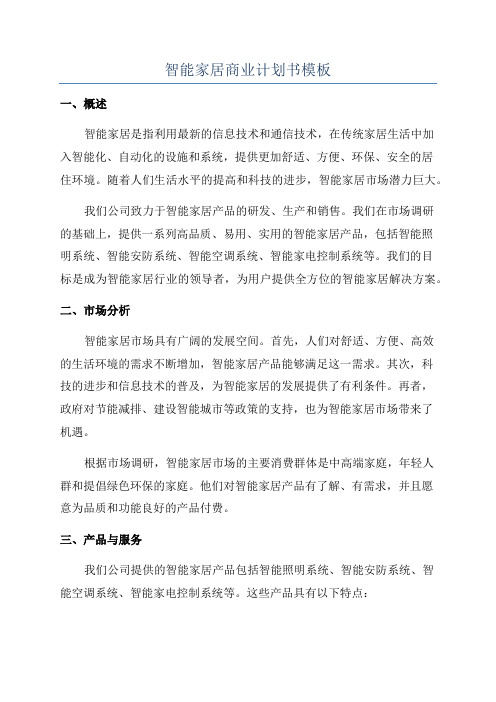 智能家居商业计划书模板

一、概述

智能家居是指利用最新的信息技术和通信技术，在传统家居生活中加入智能化、自动化的设施和系统，提供更加舒适、方便、环保、安全的居住环境。随着人们生活水平的提高和科技的进步，智能家居市场潜力巨大。

我们公司致力于智能家居产品的研发、生产和销售。我们在市场调研的基础上，提供一系列高品质、易用、实用的智能家居产品，包括智能照明系统、智能安防系统、智能空调系统、智能家电控制系统等。我们的目标是成为智能家居行业的领导者，为用户提供全方位的智能家居解决方案。

二、市场分析

智能家居市场具有广阔的发展空间。首先，人们对舒适、方便、高效的生活环境的需求不断增加，智能家居产品能够满足这一需求。其次，科技的进步和信息技术的普及，为智能家居的发展提供了有利条件。再者，政府对节能减排、建设智能城市等政策的支持，也为智能家居市场带来了机遇。

根据市场调研，智能家居市场的主要消费群体是中高端家庭，年轻人群和提倡绿色环保的家庭。他们对智能家居产品有了解、有需求，并且愿意为品质和功能良好的产品付费。

三、产品与服务

我们公司提供的智能家居产品包括智能照明系统、智能安防系统、智能空调系统、智能家电控制系统等。这些产品具有以下特点：